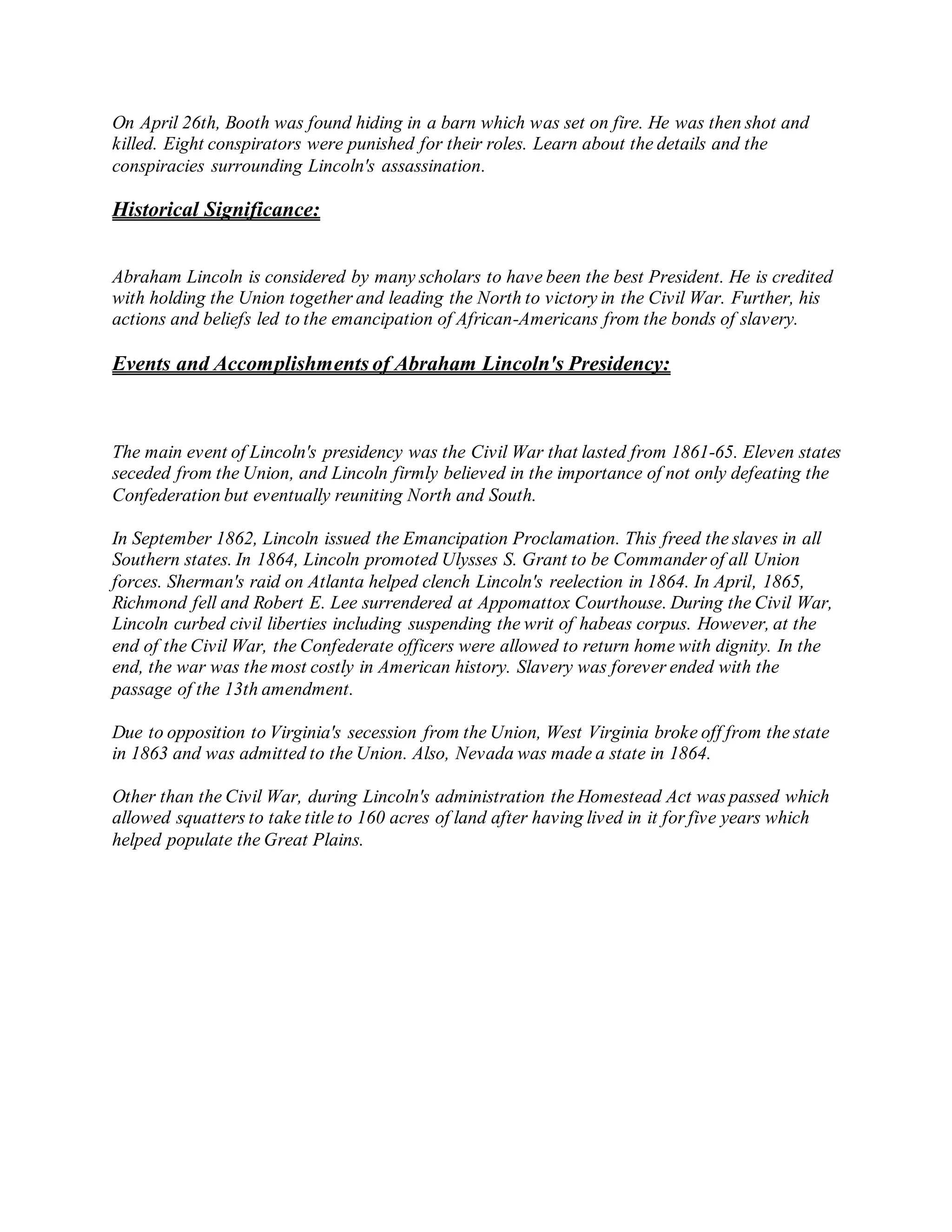 On April 26th, Booth was found hiding in a barn which was set on fire. He was then shot and killed. Eight conspirators were punished for their roles. Learn about the details and the conspiracies surrounding Lincoln's assassination.

Historical Significance:

Abraham Lincoln is considered by many scholars to have been the best President. He is credited with holding the Union together and leading the North to victory in the Civil War. Further, his actions and beliefs led to the emancipation of African-Americans from the bonds of slavery.

Events and Accomplishments of Abraham Lincoln's Presidency:

The main event of Lincoln's presidency was the Civil War that lasted from 1861-65. Eleven states seceded from the Union, and Lincoln firmly believed in the importance of not only defeating the Confederation but eventually reuniting North and South.

In September 1862, Lincoln issued the Emancipation Proclamation. This freed the slaves in all Southern states. In 1864, Lincoln promoted Ulysses S. Grant to be Commander of all Union forces. Sherman's raid on Atlanta helped clench Lincoln's reelection in 1864. In April, 1865, Richmond fell and Robert E. Lee surrendered at Appomattox Courthouse. During the Civil War, Lincoln curbed civil liberties including suspending the writ of habeas corpus. However, at the end of the Civil War, the Confederate officers were allowed to return home with dignity. In the end, the war was the most costly in American history. Slavery was forever ended with the passage of the 13th amendment.

Due to opposition to Virginia's secession from the Union, West Virginia broke off from the state in 1863 and was admitted to the Union. Also, Nevada was made a state in 1864.

Other than the Civil War, during Lincoln's administration the Homestead Act was passed which allowed squatters to take title to 160 acres of land after having lived in it for five years which helped populate the Great Plains.